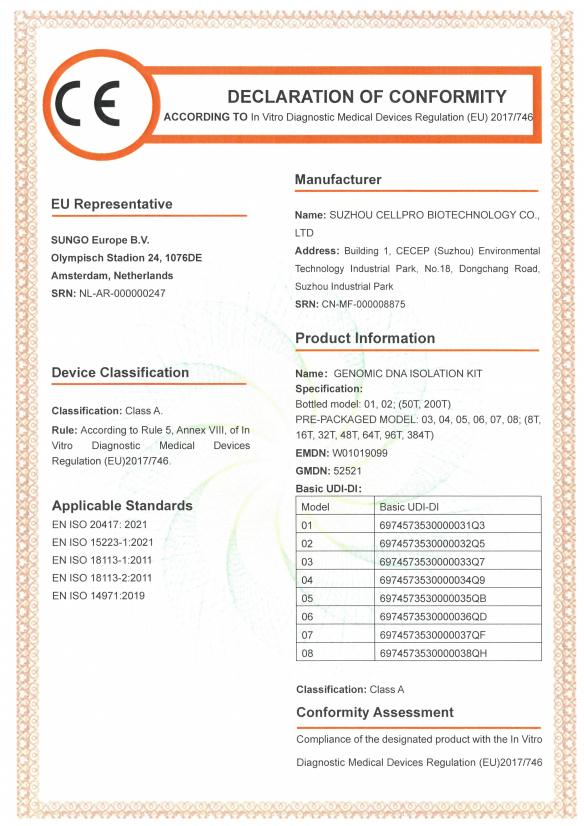 CE

DECLARATION OF CONFORMITY

ACCORDING TO In Vitro Diagnostic Medical Devices Regulation (EU) 2017/746

EU Representative

SUNGO Europe B.V.
Olympisch Stadion 24, 1076DE
Amsterdam, Netherlands
SRN: NL-AR-000000247

Device Classification

Classification: Class A.

Rule: According to Rule 5, Annex VIII, of In Vitro Diagnostic Medical Devices Regulation (EU)2017/746.

Applicable Standards

EN ISO 20417: 2021
EN ISO 15223-1:2021
EN ISO 18113-1:2011
EN ISO 18113-2:2011
EN ISO 14971:2019

Manufacturer

Name: SUZHOU CELLPRO BIOTECHNOLOGY CO., LTD

Address: Building 1, CECEP (Suzhou) Environmental Technology Industrial Park, No.18, Dongchang Road, Suzhou Industrial Park

SRN: CN-MF-000008875

Product Information

Name: GENOMIC DNA ISOLATION KIT

Specification:
Bottled model: 01, 02; (50T, 200T)
PRE-PACKAGED MODEL: 03, 04, 05, 06, 07, 08; (8T, 16T, 32T, 48T, 64T, 96T, 384T)

EMDN: W01019099

GMDN: 52521

Basic UDI-DI:

| Model | Basic UDI-DI |
|---|---|
| 01 | 6974573530000031Q3 |
| 02 | 6974573530000032Q5 |
| 03 | 6974573530000033Q7 |
| 04 | 6974573530000034Q9 |
| 05 | 6974573530000035QB |
| 06 | 6974573530000036QD |
| 07 | 6974573530000037QF |
| 08 | 6974573530000038QH |

Classification: Class A

Conformity Assessment

Compliance of the designated product with the In Vitro Diagnostic Medical Devices Regulation (EU)2017/746